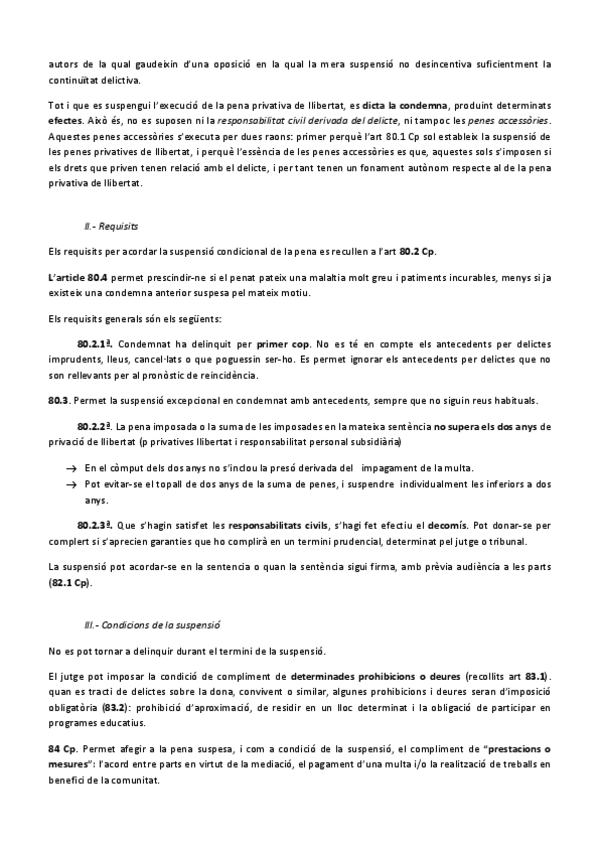 autors de la qual gaudeixin d'una oposició en la qual la mera suspensió no desincentiva suficientment la continuïtat delictiva.

Tot i que es suspengui l'execució de la pena privativa de llibertat, es dicta la condemna, produint determinats efectes. Això és, no es suposen ni la responsabilitat civil derivada del delicte, ni tampoc les penes accessòries. Aquestes penes accessòries s'executa per dues raons: primer perquè l'art 80.1 Cp sol estableix la suspensió de les penes privatives de llibertat, i perquè l'essència de les penes accessòries es que, aquestes sols s'imposen si els drets que priven tenen relació amb el delicte, i per tant tenen un fonament autònom respecte al de la pena privativa de llibertat.

II.- Requisits

Els requisits per acordar la suspensió condicional de la pena es recullen a l'art 80.2 Cp.

L'article 80.4 permet prescindir-ne si el penat pateix una malaltia molt greu i patiments incurables, menys si ja existeix una condemna anterior suspesa pel mateix motiu.

Els requisits generals són els següents:

80.2.1ª. Condemnat ha delinquit per primer cop. No es té en compte els antecedents per delictes imprudents, lleus, cancel·lats o que poguessin ser-ho. Es permet ignorar els antecedents per delictes que no son rellevants per al pronòstic de reincidència.

80.3. Permet la suspensió excepcional en condemnat amb antecedents, sempre que no siguin reus habituals.

80.2.2ª. La pena imposada o la suma de les imposades en la mateixa sentència no supera els dos anys de privació de llibertat (p privatives llibertat i responsabilitat personal subsidiària)

→ En el còmput dels dos anys no s'inclou la presó derivada del impagament de la multa.
→ Pot evitar-se el topall de dos anys de la suma de penes, i suspendre individualment les inferiors a dos anys.

80.2.3ª. Que s'hagin satisfet les responsabilitats civils, s'hagi fet efectiu el decomís. Pot donar-se per complert si s'aprecien garanties que ho complirà en un termini prudencial, determinat pel jutge o tribunal.

La suspensió pot acordar-se en la sentencia o quan la sentència sigui firma, amb prèvia audiència a les parts (82.1 Cp).

III.- Condicions de la suspensió

No es pot tornar a delinquir durant el termini de la suspensió.

El jutge pot imposar la condició de compliment de determinades prohibicions o deures (recollits art 83.1). quan es tracti de delictes sobre la dona, convivent o similar, algunes prohibicions i deures seran d'imposició obligatòria (83.2): prohibició d'aproximació, de residir en un lloc determinat i la obligació de participar en programes educatius.

84 Cp. Permet afegir a la pena suspesa, i com a condició de la suspensió, el compliment de "prestacions o mesures": l'acord entre parts en virtut de la mediació, el pagament d'una multa i/o la realització de treballs en benefici de la comunitat.